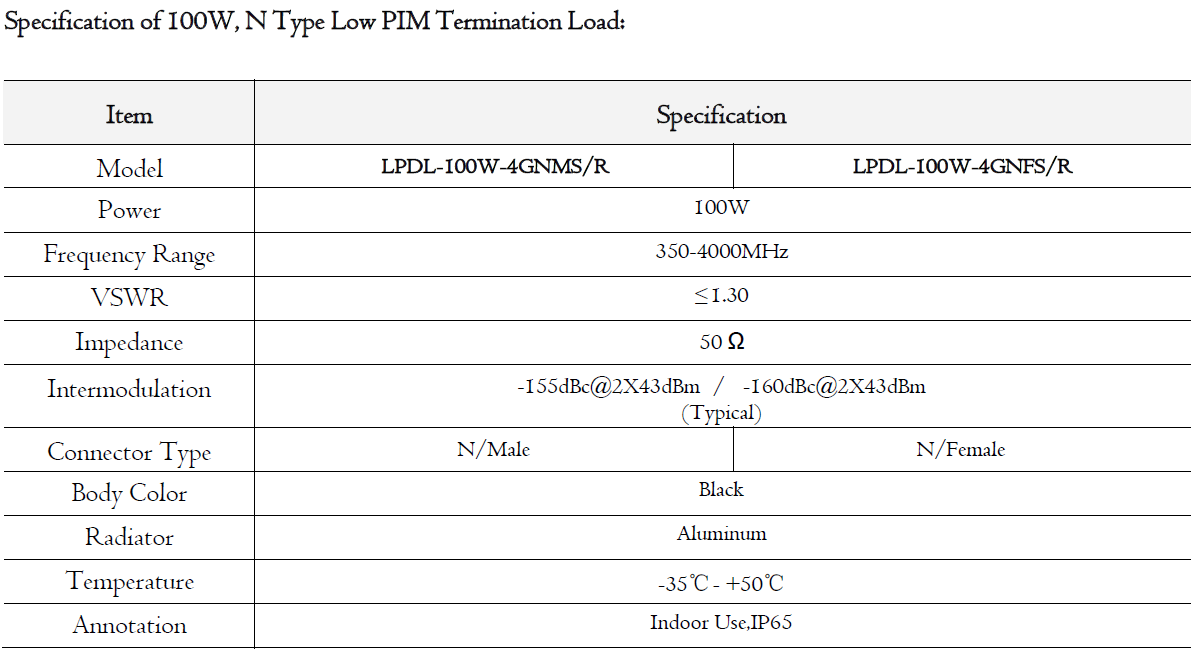 Specification of 100W, N Type Low PIM Termination Load:

| Item | Specification | |
|---|---|---|
| Model | LPDL-100W-4GNMS/R | LPDL-100W-4GNFS/R |
| Power | 100W | |
| Frequency Range | 350-4000MHz | |
| VSWR | ≤1.30 | |
| Impedance | 50 Ω | |
| Intermodulation | -155dBc@2X43dBm / -160dBc@2X43dBm (Typical) | |
| Connector Type | N/Male | N/Female |
| Body Color | Black | |
| Radiator | Aluminum | |
| Temperature | -35℃ - +50℃ | |
| Annotation | Indoor Use,IP65 | |